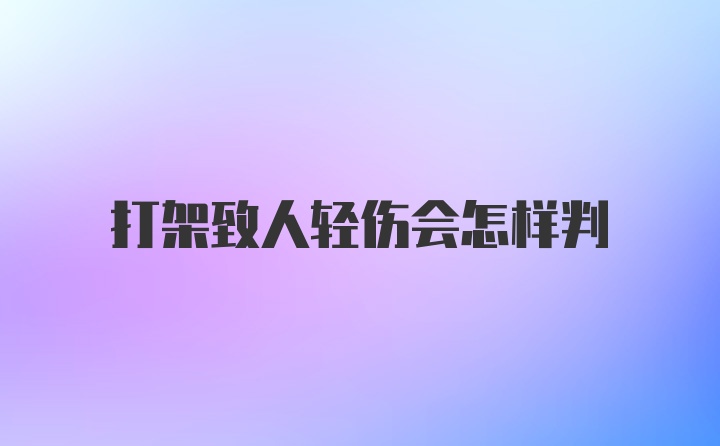 打架致人轻伤会怎样判